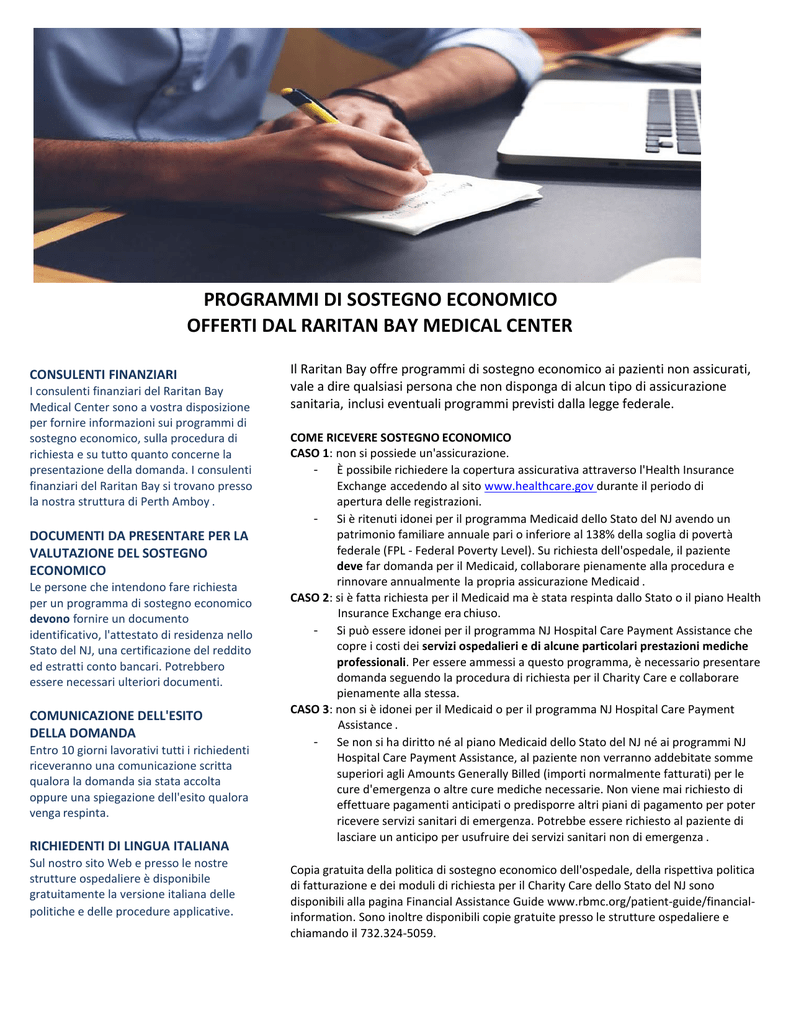 PROGRAMMI DI SOSTEGNO ECONOMICO
OFFERTI DAL RARITAN BAY MEDICAL CENTER

CONSULENTI FINANZIARI
I consulenti finanziari del Raritan Bay Medical Center sono a vostra disposizione per fornire informazioni sui programmi di sostegno economico, sulla procedura di richiesta e su tutto quanto concerne la presentazione della domanda. I consulenti finanziari del Raritan Bay si trovano presso la nostra struttura di Perth Amboy .

DOCUMENTI DA PRESENTARE PER LA VALUTAZIONE DEL SOSTEGNO ECONOMICO
Le persone che intendono fare richiesta per un programma di sostegno economico devono fornire un documento identificativo, l'attestato di residenza nello Stato del NJ, una certificazione del reddito ed estratti conto bancari. Potrebbero essere necessari ulteriori documenti.

COMUNICAZIONE DELL'ESITO DELLA DOMANDA
Entro 10 giorni lavorativi tutti i richiedenti riceveranno una comunicazione scritta qualora la domanda sia stata accolta oppure una spiegazione dell'esito qualora venga respinta.

RICHIEDENTI DI LINGUA ITALIANA
Sul nostro sito Web e presso le nostre strutture ospedaliere è disponibile gratuitamente la versione italiana delle politiche e delle procedure applicative.

Il Raritan Bay offre programmi di sostegno economico ai pazienti non assicurati, vale a dire qualsiasi persona che non disponga di alcun tipo di assicurazione sanitaria, inclusi eventuali programmi previsti dalla legge federale.

COME RICEVERE SOSTEGNO ECONOMICO
CASO 1: non si possiede un'assicurazione.
- È possibile richiedere la copertura assicurativa attraverso l'Health Insurance Exchange accedendo al sito www.healthcare.gov durante il periodo di apertura delle registrazioni.
- Si è ritenuti idonei per il programma Medicaid dello Stato del NJ avendo un patrimonio familiare annuale pari o inferiore al 138% della soglia di povertà federale (FPL - Federal Poverty Level). Su richiesta dell'ospedale, il paziente deve far domanda per il Medicaid, collaborare pienamente alla procedura e rinnovare annualmente la propria assicurazione Medicaid .
CASO 2: si è fatta richiesta per il Medicaid ma è stata respinta dallo Stato o il piano Health Insurance Exchange era chiuso.
- Si può essere idonei per il programma NJ Hospital Care Payment Assistance che copre i costi dei servizi ospedalieri e di alcune particolari prestazioni mediche professionali. Per essere ammessi a questo programma, è necessario presentare domanda seguendo la procedura di richiesta per il Charity Care e collaborare pienamente alla stessa.
CASO 3: non si è idonei per il Medicaid o per il programma NJ Hospital Care Payment Assistance .
- Se non si ha diritto né al piano Medicaid dello Stato del NJ né ai programmi NJ Hospital Care Payment Assistance, al paziente non verranno addebitate somme superiori agli Amounts Generally Billed (importi normalmente fatturati) per le cure d'emergenza o altre cure mediche necessarie. Non viene mai richiesto di effettuare pagamenti anticipati o predisporre altri piani di pagamento per poter ricevere servizi sanitari di emergenza. Potrebbe essere richiesto al paziente di lasciare un anticipo per usufruire dei servizi sanitari non di emergenza .

Copia gratuita della politica di sostegno economico dell'ospedale, della rispettiva politica di fatturazione e dei moduli di richiesta per il Charity Care dello Stato del NJ sono disponibili alla pagina Financial Assistance Guide www.rbmc.org/patient-guide/financial-information. Sono inoltre disponibili copie gratuite presso le strutture ospedaliere e chiamando il 732.324-5059.